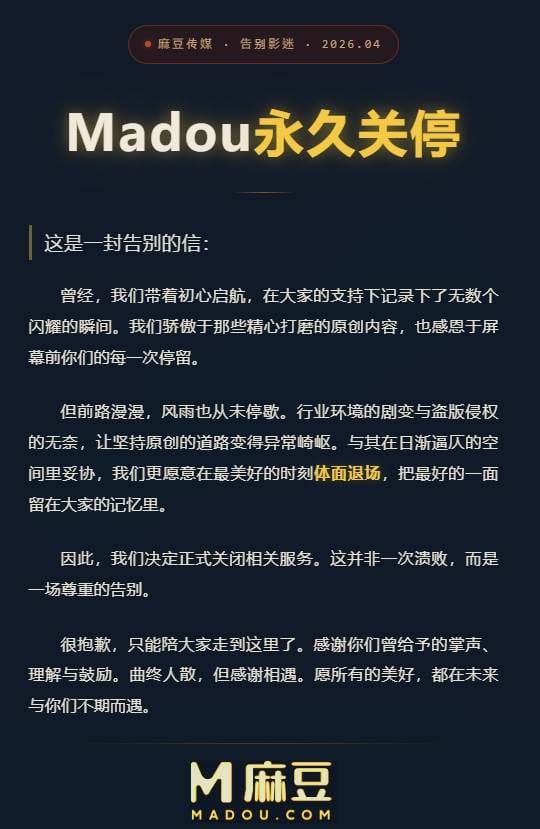 麻豆传媒 · 告别影迷 · 2026.04

Madou永久关停

这是一封告别的信：

曾经，我们带着初心启航，在大家的支持下记录下了无数个闪耀的瞬间。我们骄傲于那些精心打磨的原创内容，也感恩于屏幕前你们的每一次停留。

但前路漫漫，风雨也从未停歇。行业环境的剧变与盗版侵权的无奈，让坚持原创的道路变得异常崎岖。与其在日渐逼仄的空间里妥协，我们更愿意在最美好的时刻体面退场，把最好的一面留在大家的记忆里。

因此，我们决定正式关闭相关服务。这并非一次溃败，而是一场尊重的告别。

很抱歉，只能陪大家走到这里了。感谢你们曾给予的掌声、理解与鼓励。曲终人散，但感谢相遇。愿所有的美好，都在未来与你们不期而遇。

M 麻豆
MADOU.COM